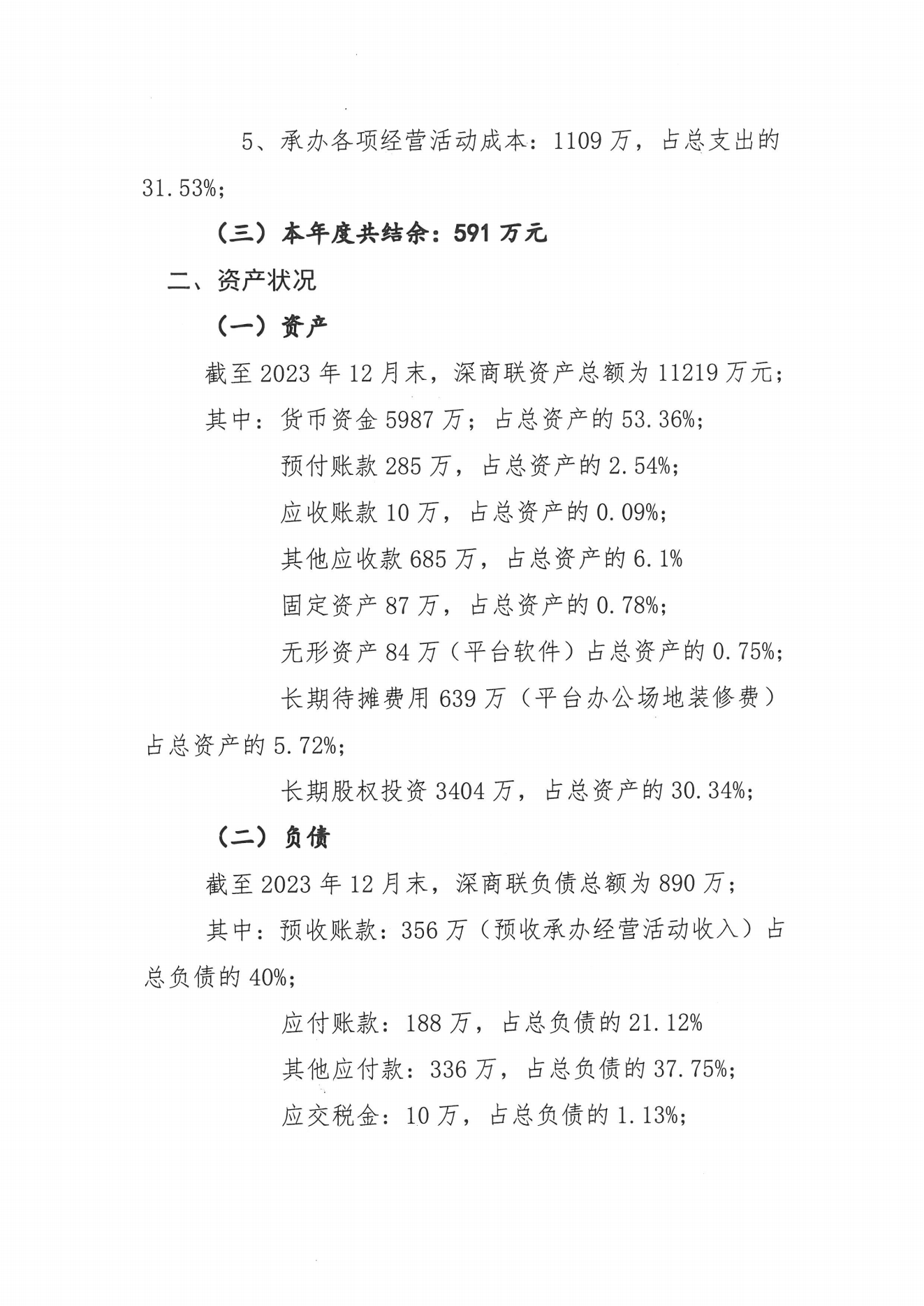 5、承办各项经营活动成本：1109万，占总支出的31.53%；

（三）本年度共结余：591万元

二、资产状况

（一）资产

截至2023年12月末，深商联资产总额为11219万元；

其中：货币资金5987万；占总资产的53.36%；

预付账款285万，占总资产的2.54%；

应收账款10万，占总资产的0.09%；

其他应收款685万，占总资产的6.1%

固定资产87万，占总资产的0.78%；

无形资产84万（平台软件）占总资产的0.75%；

长期待摊费用639万（平台办公场地装修费）占总资产的5.72%；

长期股权投资3404万，占总资产的30.34%；

（二）负债

截至2023年12月末，深商联负债总额为890万；

其中：预收账款：356万（预收承办经营活动收入）占总负债的40%；

应付账款：188万，占总负债的21.12%

其他应付款：336万，占总负债的37.75%；

应交税金：10万，占总负债的1.13%；